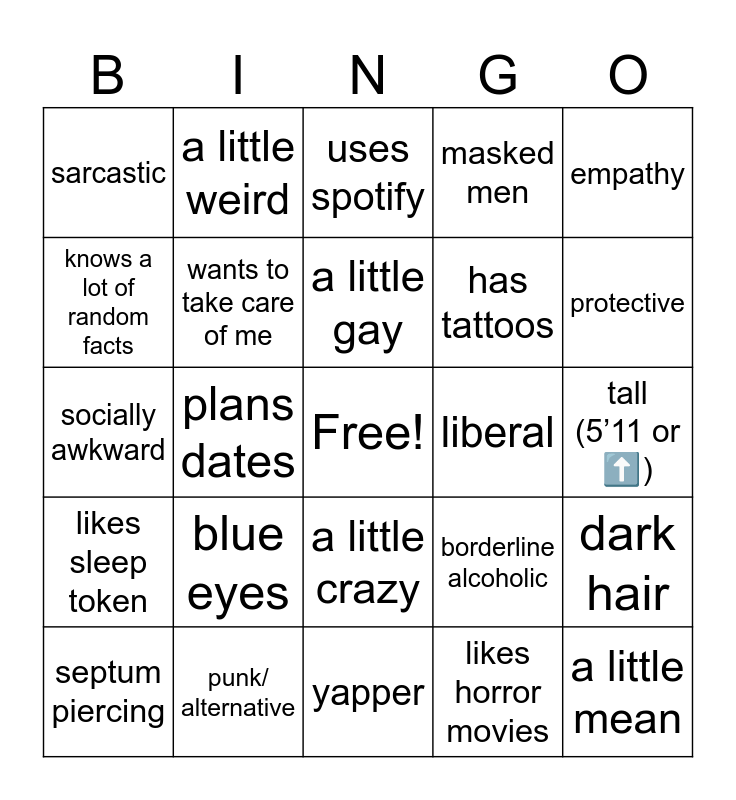 | B | I | N | G | O |
|---|---|---|---|---|
| sarcastic | a little weird | uses spotify | masked men | empathy |
| knows a lot of random facts | wants to take care of me | a little gay | has tattoos | protective |
| socially awkward | plans dates | Free! | liberal | tall (5’11 or ⬆️) |
| likes sleep token | blue eyes | a little crazy | borderline alcoholic | dark hair |
| septum piercing | punk/ alternative | yapper | likes horror movies | a little mean |